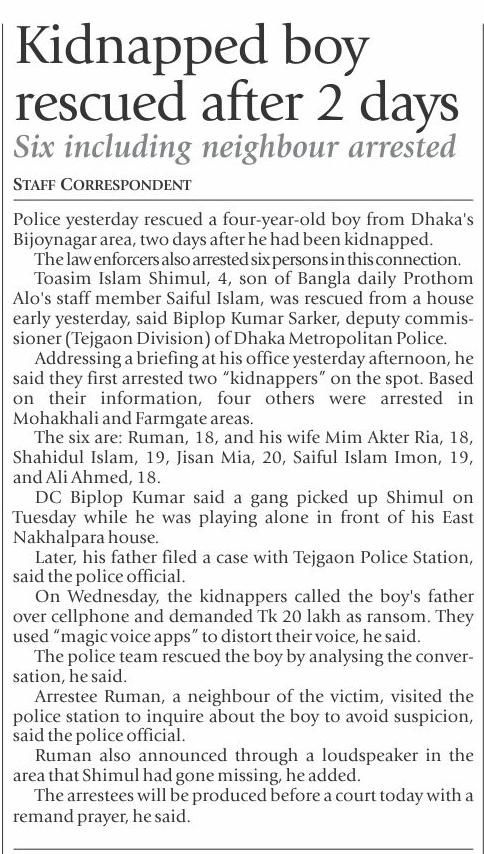 Kidnapped boy rescued after 2 days

Six including neighbour arrested

STAFF CORRESPONDENT

Police yesterday rescued a four-year-old boy from Dhaka's Bijoynagar area, two days after he had been kidnapped.

The law enforcers also arrested six persons in this connection.

Toasim Islam Shimul, 4, son of Bangla daily Prothom Alo's staff member Saiful Islam, was rescued from a house early yesterday, said Biplop Kumar Sarker, deputy commissioner (Tejgaon Division) of Dhaka Metropolitan Police.

Addressing a briefing at his office yesterday afternoon, he said they first arrested two "kidnappers" on the spot. Based on their information, four others were arrested in Mohakhali and Farmgate areas.

The six are: Ruman, 18, and his wife Mim Akter Ria, 18, Shahidul Islam, 19, Jisan Mia, 20, Saiful Islam Imon, 19, and Ali Ahmed, 18.

DC Biplop Kumar said a gang picked up Shimul on Tuesday while he was playing alone in front of his East Nakhalpara house.

Later, his father filed a case with Tejgaon Police Station, said the police official.

On Wednesday, the kidnappers called the boy's father over cellphone and demanded Tk 20 lakh as ransom. They used "magic voice apps" to distort their voice, he said.

The police team rescued the boy by analysing the conversation, he said.

Arrestee Ruman, a neighbour of the victim, visited the police station to inquire about the boy to avoid suspicion, said the police official.

Ruman also announced through a loudspeaker in the area that Shimul had gone missing, he added.

The arrestees will be produced before a court today with a remand prayer, he said.